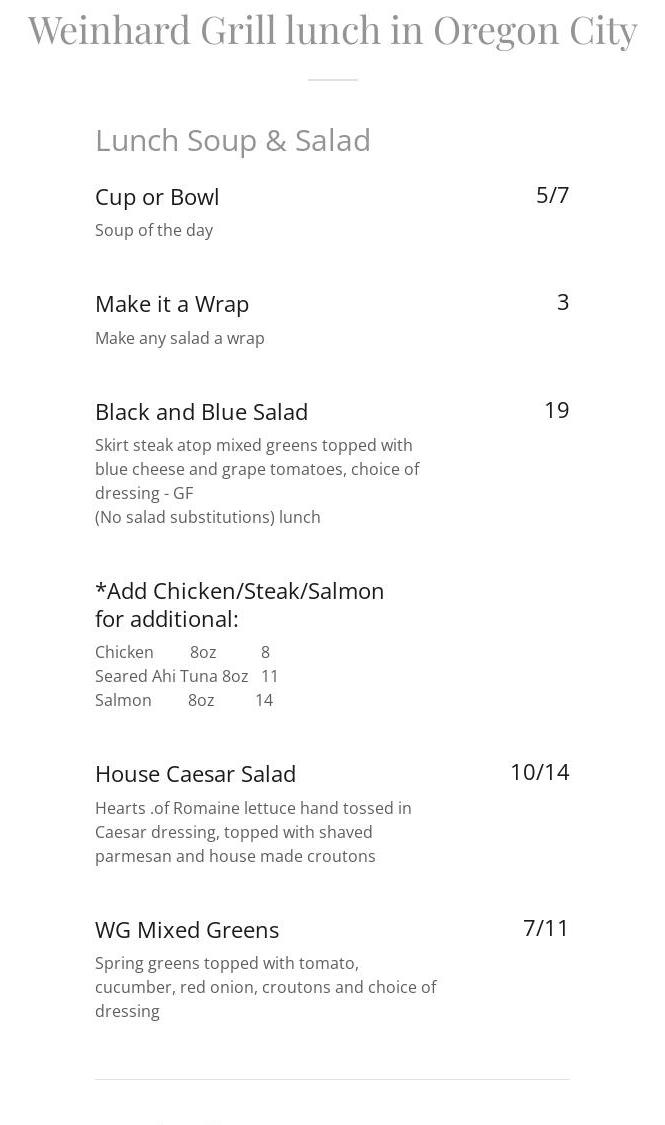 Weinhard Grill lunch in Oregon City

Lunch Soup & Salad

Cup or Bowl
5/7
Soup of the day

Make it a Wrap
3
Make any salad a wrap

Black and Blue Salad
19
Skirt steak atop mixed greens topped with blue cheese and grape tomatoes, choice of dressing - GF
(No salad substitutions) lunch

*Add Chicken/Steak/Salmon for additional:

Chicken 8oz 8
Seared Ahi Tuna 8oz 11
Salmon 8oz 14

House Caesar Salad
10/14
Hearts .of Romaine lettuce hand tossed in Caesar dressing, topped with shaved parmesan and house made croutons

WG Mixed Greens
7/11
Spring greens topped with tomato, cucumber, red onion, croutons and choice of dressing